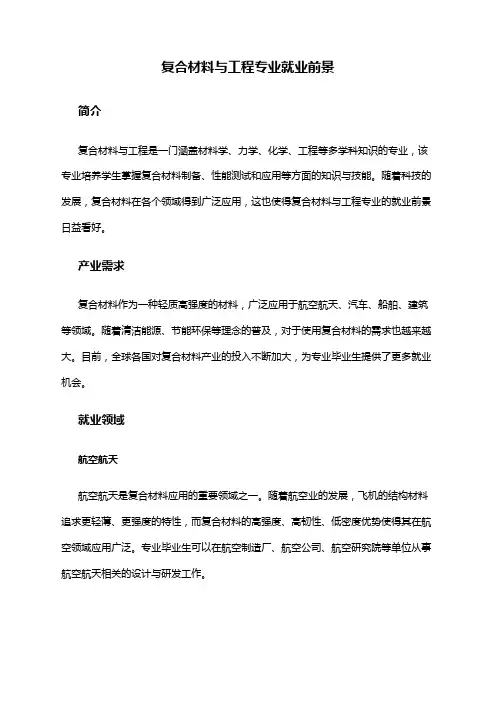 复合材料与工程专业就业前景

简介

复合材料与工程是一门涵盖材料学、力学、化学、工程等多学科知识的专业，该专业培养学生掌握复合材料制备、性能测试和应用等方面的知识与技能。随着科技的发展，复合材料在各个领域得到广泛应用，这也使得复合材料与工程专业的就业前景日益看好。

产业需求

复合材料作为一种轻质高强度的材料，广泛应用于航空航天、汽车、船舶、建筑等领域。随着清洁能源、节能环保等理念的普及，对于使用复合材料的需求也越来越大。目前，全球各国对复合材料产业的投入不断加大，为专业毕业生提供了更多就业机会。

就业领域

航空航天

航空航天是复合材料应用的重要领域之一。随着航空业的发展，飞机的结构材料追求更轻薄、更强度的特性，而复合材料的高强度、高韧性、低密度优势使得其在航空领域应用广泛。专业毕业生可以在航空制造厂、航空公司、航空研究院等单位从事航空航天相关的设计与研发工作。